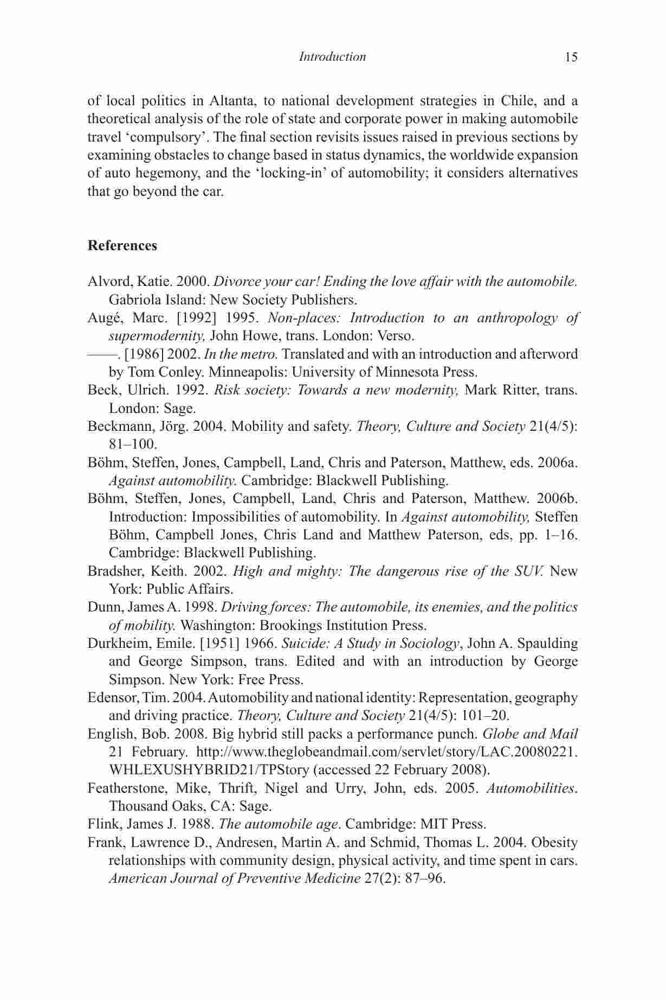 Introduction 15

of local politics in Altanta, to national development strategies in Chile, and a theoretical analysis of the role of state and corporate power in making automobile travel 'compulsory'. The final section revisits issues raised in previous sections by examining obstacles to change based in status dynamics, the worldwide expansion of auto hegemony, and the 'locking-in' of automobility; it considers alternatives that go beyond the car.

References

Alvord, Katie. 2000. Divorce your car! Ending the love affair with the automobile. Gabriola Island: New Society Publishers.
Augé, Marc. [1992] 1995. Non-places: Introduction to an anthropology of supermodernity, John Howe, trans. London: Verso.
——. [1986] 2002. In the metro. Translated and with an introduction and afterword by Tom Conley. Minneapolis: University of Minnesota Press.
Beck, Ulrich. 1992. Risk society: Towards a new modernity, Mark Ritter, trans. London: Sage.
Beckmann, Jörg. 2004. Mobility and safety. Theory, Culture and Society 21(4/5): 81–100.
Böhm, Steffen, Jones, Campbell, Land, Chris and Paterson, Matthew, eds. 2006a. Against automobility. Cambridge: Blackwell Publishing.
Böhm, Steffen, Jones, Campbell, Land, Chris and Paterson, Matthew. 2006b. Introduction: Impossibilities of automobility. In Against automobility, Steffen Böhm, Campbell Jones, Chris Land and Matthew Paterson, eds, pp. 1–16. Cambridge: Blackwell Publishing.
Bradsher, Keith. 2002. High and mighty: The dangerous rise of the SUV. New York: Public Affairs.
Dunn, James A. 1998. Driving forces: The automobile, its enemies, and the politics of mobility. Washington: Brookings Institution Press.
Durkheim, Emile. [1951] 1966. Suicide: A Study in Sociology, John A. Spaulding and George Simpson, trans. Edited and with an introduction by George Simpson. New York: Free Press.
Edensor, Tim. 2004. Automobility and national identity: Representation, geography and driving practice. Theory, Culture and Society 21(4/5): 101–20.
English, Bob. 2008. Big hybrid still packs a performance punch. Globe and Mail 21 February. http://www.theglobeandmail.com/servlet/story/LAC.20080221.WHLEXUSHYBRID21/TPStory (accessed 22 February 2008).
Featherstone, Mike, Thrift, Nigel and Urry, John, eds. 2005. Automobilities. Thousand Oaks, CA: Sage.
Flink, James J. 1988. The automobile age. Cambridge: MIT Press.
Frank, Lawrence D., Andresen, Martin A. and Schmid, Thomas L. 2004. Obesity relationships with community design, physical activity, and time spent in cars. American Journal of Preventive Medicine 27(2): 87–96.